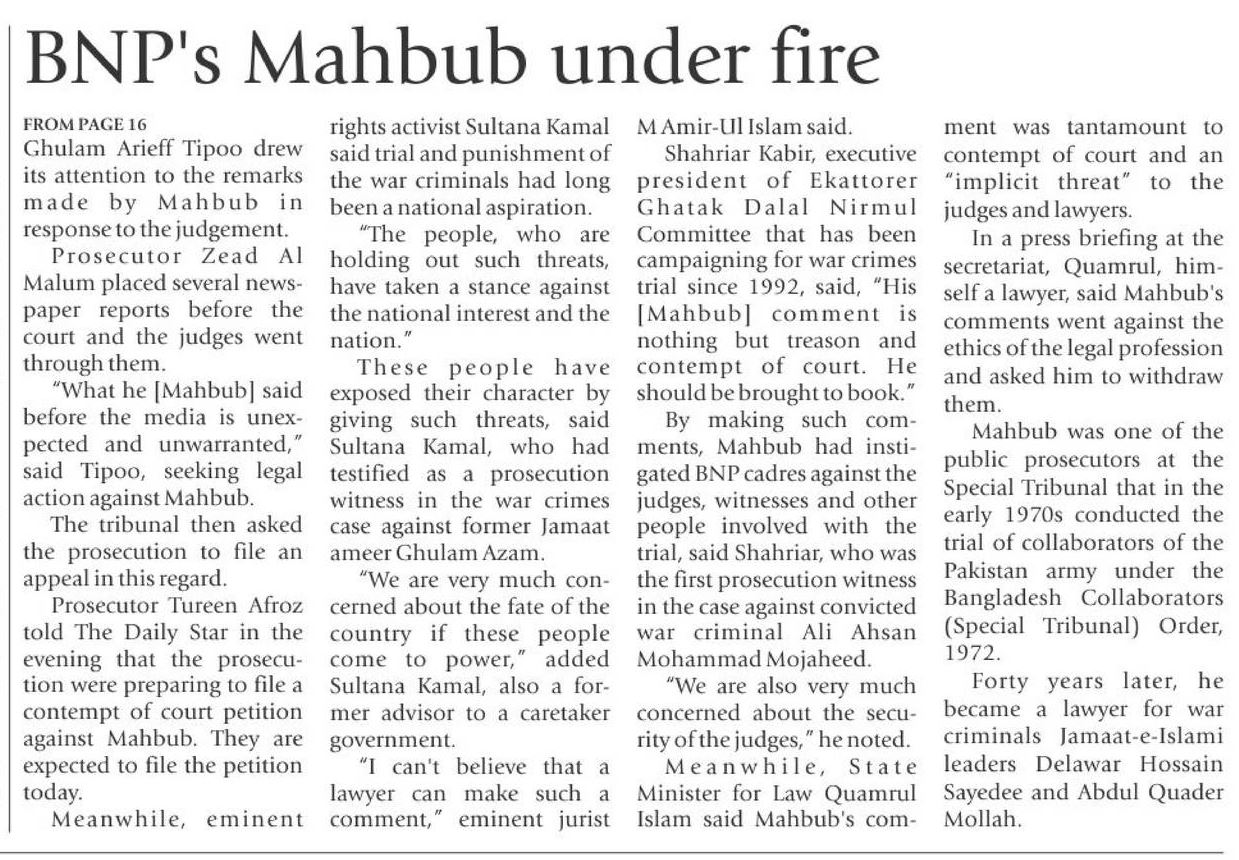 BNP's Mahbub under fire

FROM PAGE 16
Ghulam Arieff Tipoo drew its attention to the remarks made by Mahbub in response to the judgement.

Prosecutor Zead Al Malum placed several newspaper reports before the court and the judges went through them.

"What he [Mahbub] said before the media is unexpected and unwarranted," said Tipoo, seeking legal action against Mahbub.

The tribunal then asked the prosecution to file an appeal in this regard.

Prosecutor Tureen Afroz told The Daily Star in the evening that the prosecution were preparing to file a contempt of court petition against Mahbub. They are expected to file the petition today.

Meanwhile, eminent rights activist Sultana Kamal said trial and punishment of the war criminals had long been a national aspiration.

"The people, who are holding out such threats, have taken a stance against the national interest and the nation."

These people have exposed their character by giving such threats, said Sultana Kamal, who had testified as a prosecution witness in the war crimes case against former Jamaat ameer Ghulam Azam.

"We are very much concerned about the fate of the country if these people come to power," added Sultana Kamal, also a former advisor to a caretaker government.

"I can't believe that a lawyer can make such a comment," eminent jurist M Amir-Ul Islam said.

Shahriar Kabir, executive president of Ekattorer Ghatak Dalal Nirmul Committee that has been campaigning for war crimes trial since 1992, said, "His [Mahbub] comment is nothing but treason and contempt of court. He should be brought to book."

By making such comments, Mahbub had instigated BNP cadres against the judges, witnesses and other people involved with the trial, said Shahriar, who was the first prosecution witness in the case against convicted war criminal Ali Ahsan Mohammad Mojaheed.

"We are also very much concerned about the security of the judges," he noted.

Meanwhile, State Minister for Law Quamrul Islam said Mahbub's comment was tantamount to contempt of court and an "implicit threat" to the judges and lawyers.

In a press briefing at the secretariat, Quamrul, himself a lawyer, said Mahbub's comments went against the ethics of the legal profession and asked him to withdraw them.

Mahbub was one of the public prosecutors at the Special Tribunal that in the early 1970s conducted the trial of collaborators of the Pakistan army under the Bangladesh Collaborators (Special Tribunal) Order, 1972.

Forty years later, he became a lawyer for war criminals Jamaat-e-Islami leaders Delawar Hossain Sayedee and Abdul Quader Mollah.